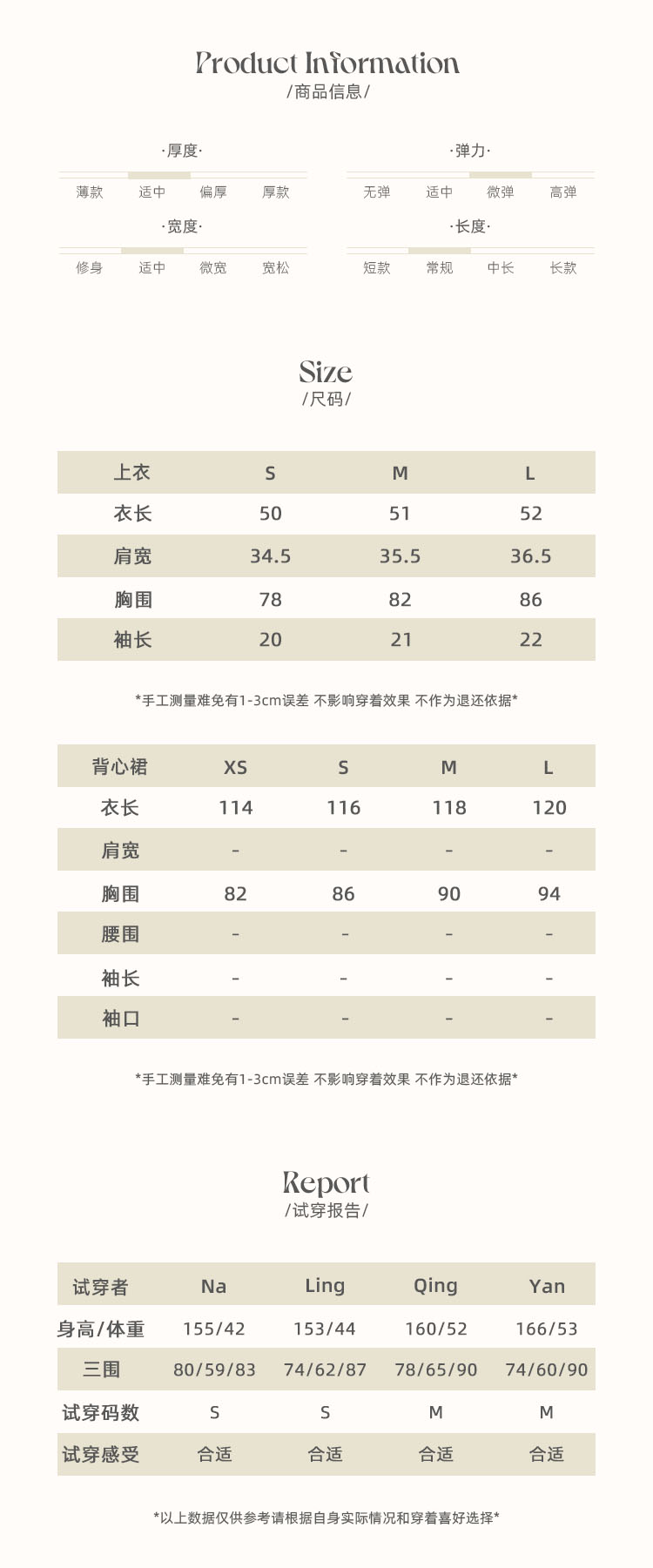 Product Information
/商品信息/

·厚度·
薄款 适中 偏厚 厚款

·弹力·
无弹 适中 微弹 高弹

·宽度·
修身 适中 微宽 宽松

·长度·
短款 常规 中长 长款

Size
/尺码/

| 上衣 | S | M | L |
|---|---|---|---|
| 衣长 | 50 | 51 | 52 |
| 肩宽 | 34.5 | 35.5 | 36.5 |
| 胸围 | 78 | 82 | 86 |
| 袖长 | 20 | 21 | 22 |

*手工测量难免有1-3cm误差 不影响穿着效果 不作为退还依据*

| 背心裙 | XS | S | M | L |
|---|---|---|---|---|
| 衣长 | 114 | 116 | 118 | 120 |
| 肩宽 | - | - | - | - |
| 胸围 | 82 | 86 | 90 | 94 |
| 腰围 | - | - | - | - |
| 袖长 | - | - | - | - |
| 袖口 | - | - | - | - |

*手工测量难免有1-3cm误差 不影响穿着效果 不作为退还依据*

Report
/试穿报告/

| 试穿者 | Na | Ling | Qing | Yan |
|---|---|---|---|---|
| 身高/体重 | 155/42 | 153/44 | 160/52 | 166/53 |
| 三围 | 80/59/83 | 74/62/87 | 78/65/90 | 74/60/90 |
| 试穿码数 | S | S | M | M |
| 试穿感受 | 合适 | 合适 | 合适 | 合适 |

*以上数据仅供参考请根据自身实际情况和穿着喜好选择*